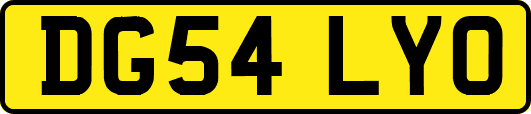 DG54 LYO